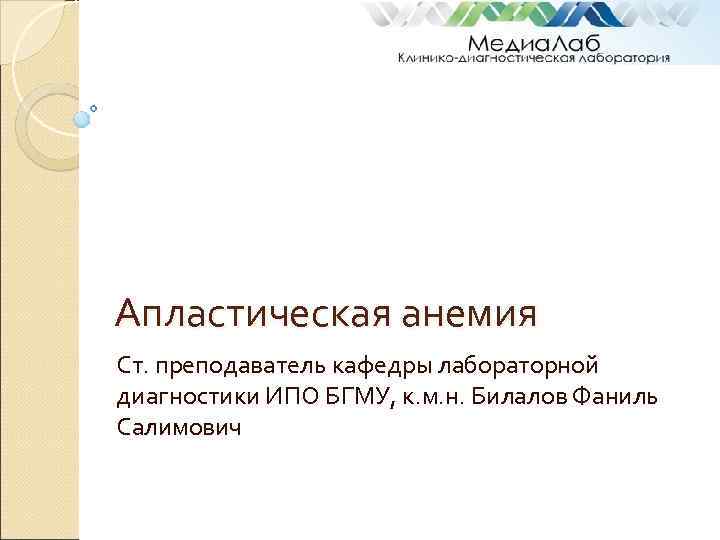 МедиаЛаб
Клинико-диагностическая лаборатория

Апластическая анемия

Ст. преподаватель кафедры лабораторной диагностики ИПО БГМУ, к.м.н. Билалов Фаниль Салимович